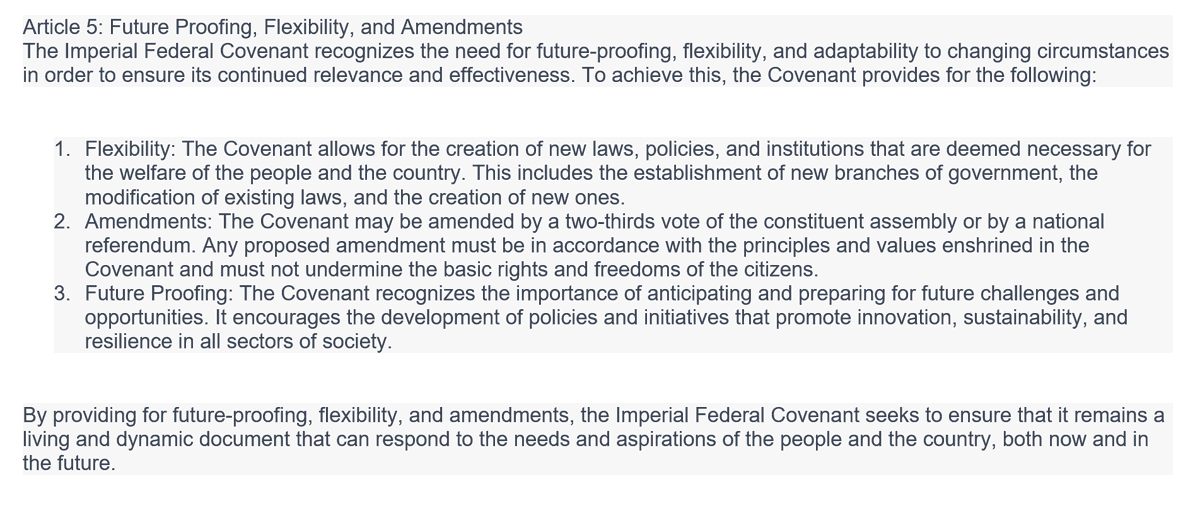 Article 5: Future Proofing, Flexibility, and Amendments
The Imperial Federal Covenant recognizes the need for future-proofing, flexibility, and adaptability to changing circumstances in order to ensure its continued relevance and effectiveness. To achieve this, the Covenant provides for the following:

1. Flexibility: The Covenant allows for the creation of new laws, policies, and institutions that are deemed necessary for the welfare of the people and the country. This includes the establishment of new branches of government, the modification of existing laws, and the creation of new ones.
2. Amendments: The Covenant may be amended by a two-thirds vote of the constituent assembly or by a national referendum. Any proposed amendment must be in accordance with the principles and values enshrined in the Covenant and must not undermine the basic rights and freedoms of the citizens.
3. Future Proofing: The Covenant recognizes the importance of anticipating and preparing for future challenges and opportunities. It encourages the development of policies and initiatives that promote innovation, sustainability, and resilience in all sectors of society.

By providing for future-proofing, flexibility, and amendments, the Imperial Federal Covenant seeks to ensure that it remains a living and dynamic document that can respond to the needs and aspirations of the people and the country, both now and in the future.